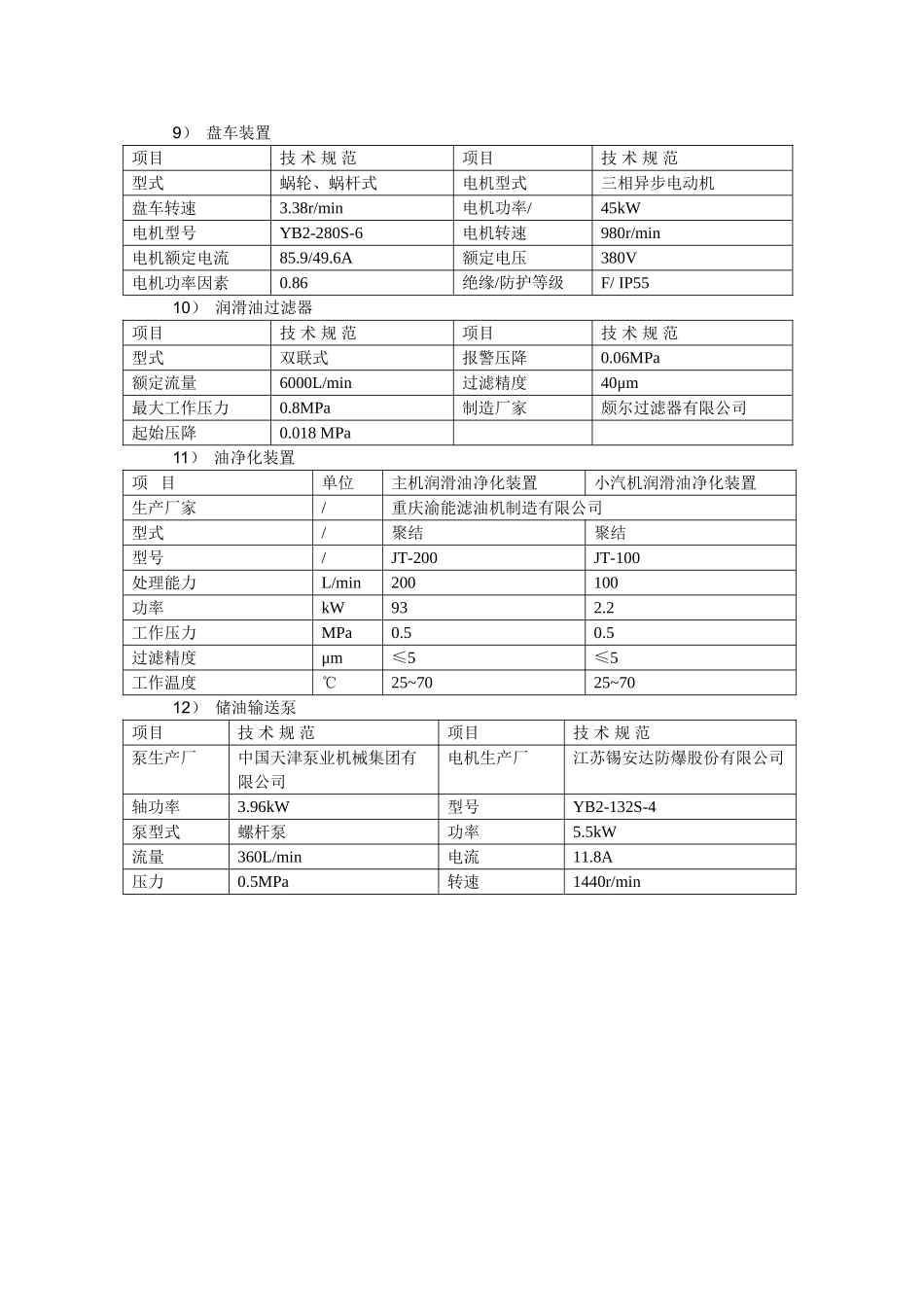 9） 盘车装置

| 项目 | 技 术 规 范 | 项目 | 技 术 规 范 |
|---|---|---|---|
| 型式 | 蜗轮、蜗杆式 | 电机型式 | 三相异步电动机 |
| 盘车转速 | 3.38r/min | 电机功率/ | 45kW |
| 电机型号 | YB2-280S-6 | 电机转速 | 980r/min |
| 电机额定电流 | 85.9/49.6A | 额定电压 | 380V |
| 电机功率因素 | 0.86 | 绝缘/防护等级 | F/ IP55 |

10） 润滑油过滤器

| 项目 | 技 术 规 范 | 项目 | 技 术 规 范 |
|---|---|---|---|
| 型式 | 双联式 | 报警压降 | 0.06MPa |
| 额定流量 | 6000L/min | 过滤精度 | 40μm |
| 最大工作压力 | 0.8MPa | 制造厂家 | 颇尔过滤器有限公司 |
| 起始压降 | 0.018 MPa | | |

11） 油净化装置

| 项 目 | 单位 | 主机润滑油净化装置 | 小汽机润滑油净化装置 |
|---|---|---|---|
| 生产厂家 | / | 重庆渝能滤油机制造有限公司 | |
| 型式 | / | 聚结 | 聚结 |
| 型号 | / | JT-200 | JT-100 |
| 处理能力 | L/min | 200 | 100 |
| 功率 | kW | 93 | 2.2 |
| 工作压力 | MPa | 0.5 | 0.5 |
| 过滤精度 | μm | ≤5 | ≤5 |
| 工作温度 | ℃ | 25~70 | 25~70 |

12） 储油输送泵

| 项目 | 技 术 规 范 | 项目 | 技 术 规 范 |
|---|---|---|---|
| 泵生产厂 | 中国天津泵业机械集团有限公司 | 电机生产厂 | 江苏锡安达防爆股份有限公司 |
| 轴功率 | 3.96kW | 型号 | YB2-132S-4 |
| 泵型式 | 螺杆泵 | 功率 | 5.5kW |
| 流量 | 360L/min | 电流 | 11.8A |
| 压力 | 0.5MPa | 转速 | 1440r/min |